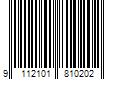 9 112101 810202